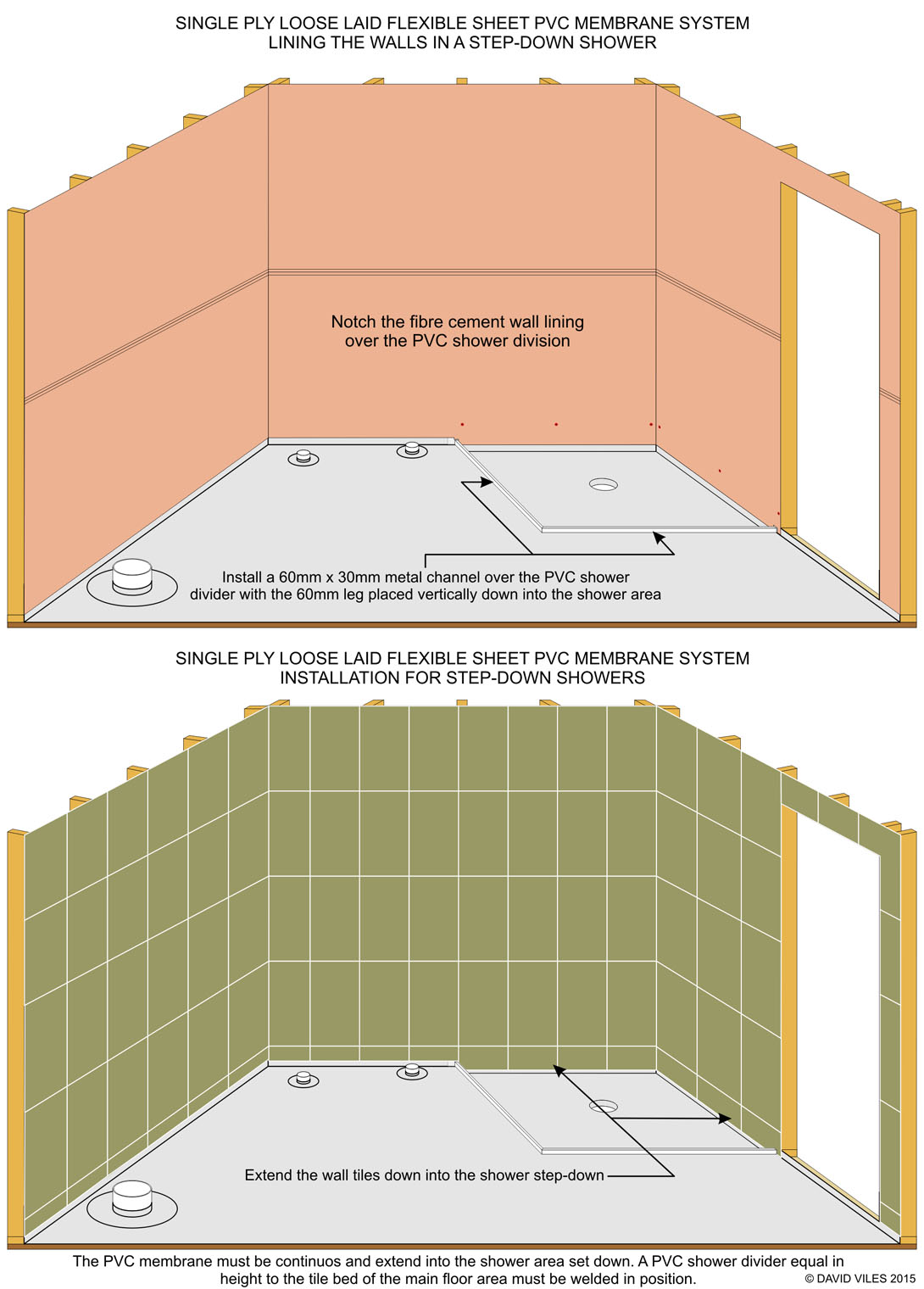 SINGLE PLY LOOSE LAID FLEXIBLE SHEET PVC MEMBRANE SYSTEM
LINING THE WALLS IN A STEP-DOWN SHOWER

Notch the fibre cement wall lining over the PVC shower division

Install a 60mm x 30mm metal channel over the PVC shower divider with the 60mm leg placed vertically down into the shower area

SINGLE PLY LOOSE LAID FLEXIBLE SHEET PVC MEMBRANE SYSTEM
INSTALLATION FOR STEP-DOWN SHOWERS

Extend the wall tiles down into the shower step-down

The PVC membrane must be continuos and extend into the shower area set down. A PVC shower divider equal in height to the tile bed of the main floor area must be welded in position.

© DAVID VILES 2015